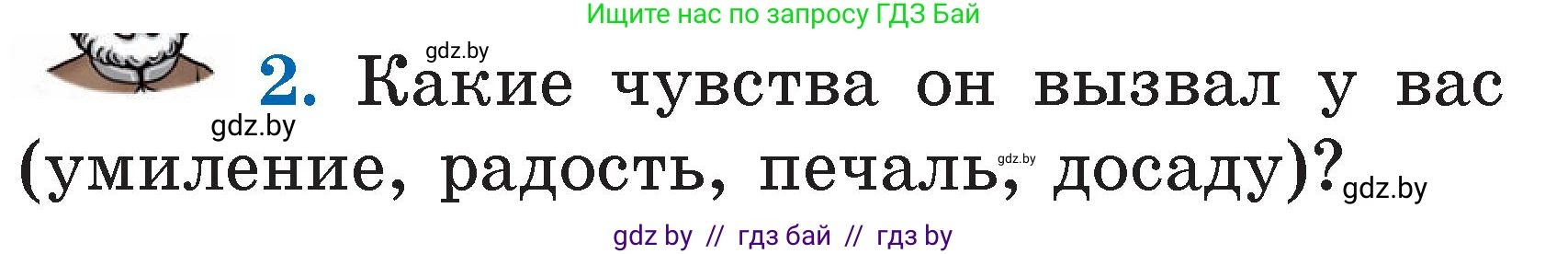 Ищите нас по запросу ГДЗ Бай

gdz.by

2. Какие чувства он вызвал у вас (умиление, радость, печаль, досаду)?

gdz.by

gdz.by

gdz.by

gdz by // гдз бай // гдз by